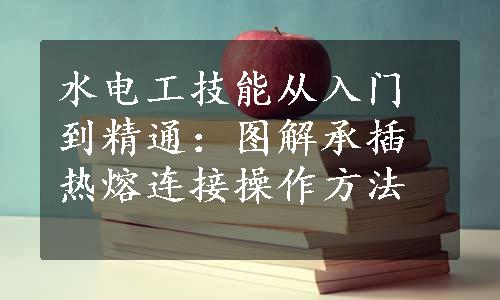 水电工技能从入门到精通：图解承插热熔连接操作方法